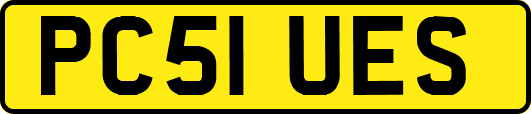 PC51 UES